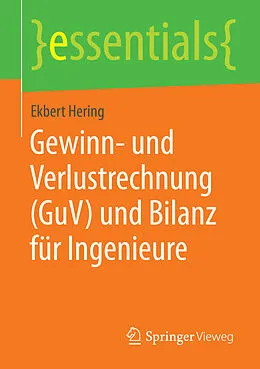 }essentials{

Ekbert Hering

Gewinn- und Verlustrechnung (GuV) und Bilanz für Ingenieure

Springer Vieweg